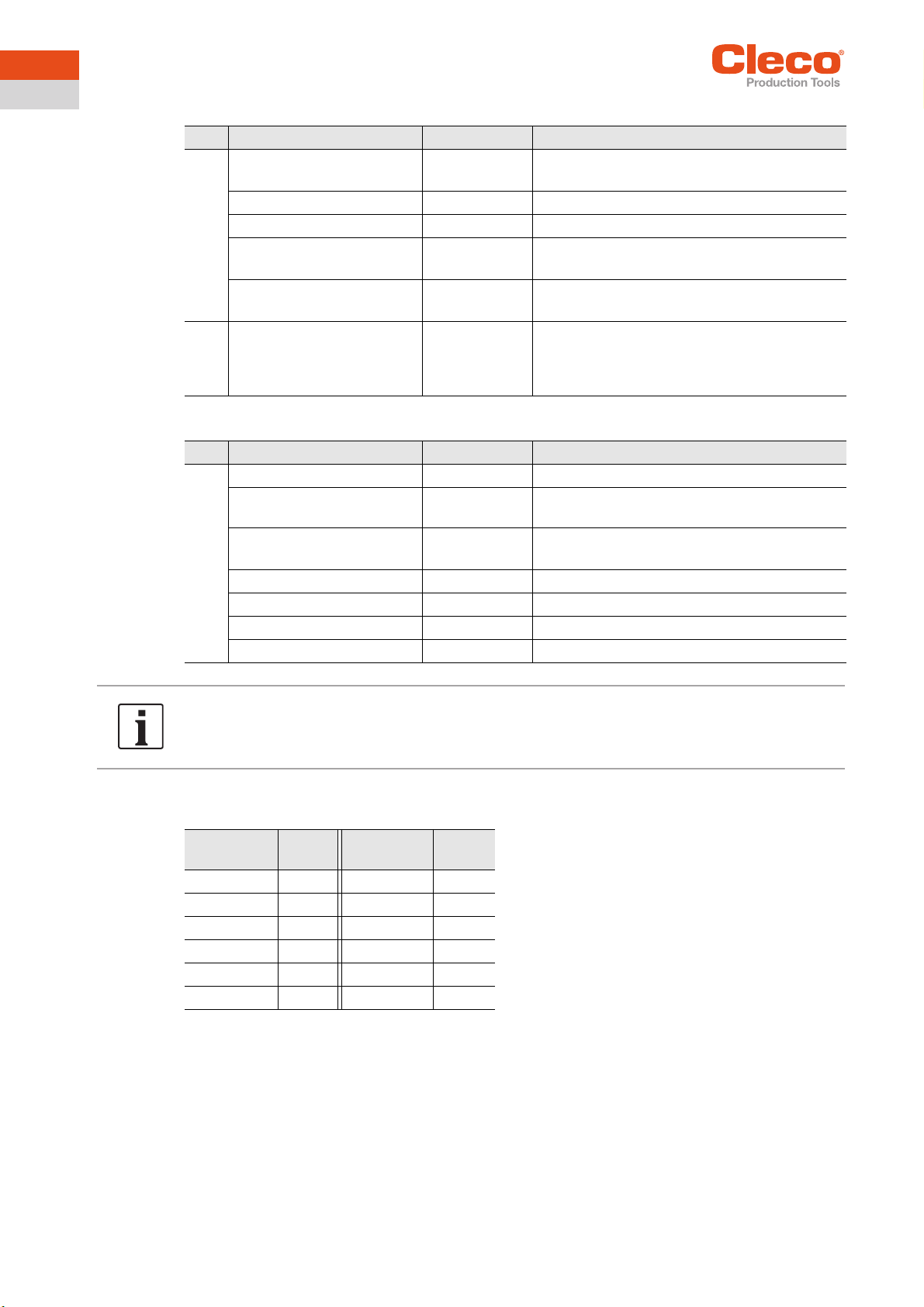 Cleco®
Production Tools